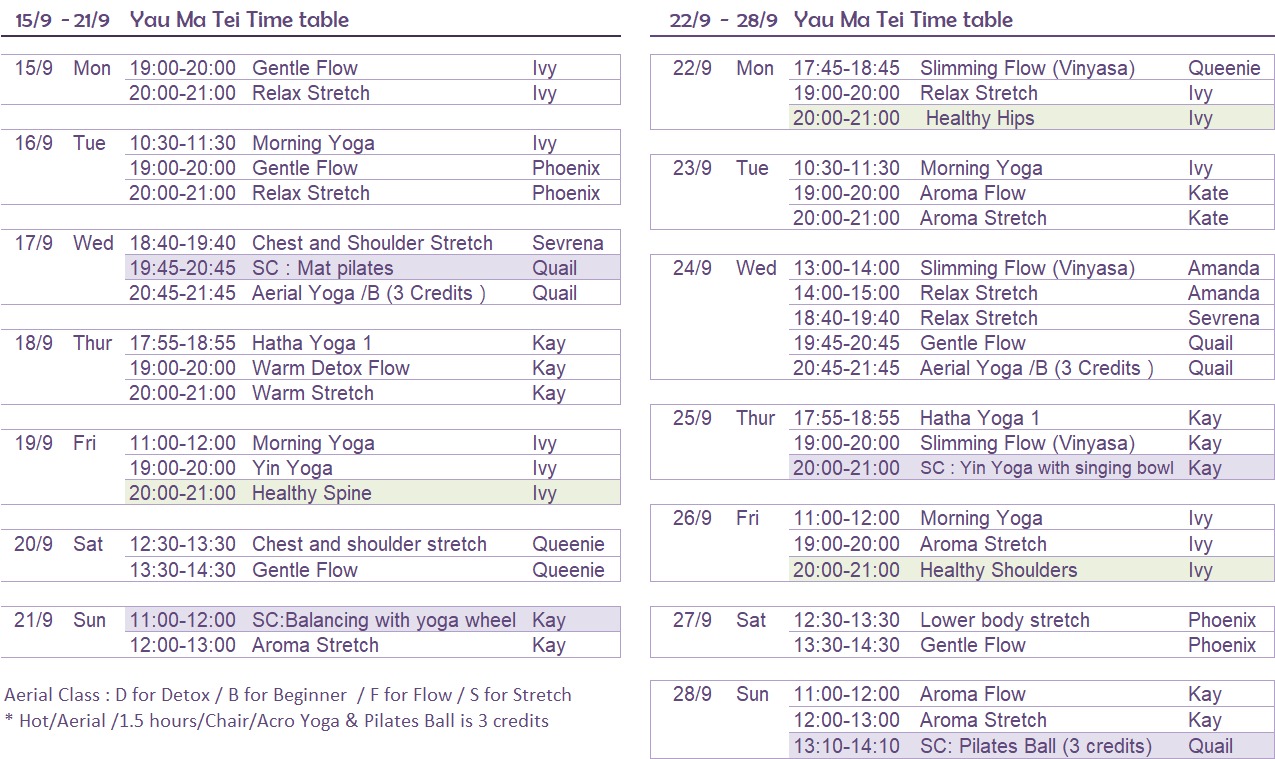 15/9 - 21/9 Yau Ma Tei Time table

| | | | | |
|---|---|---|---|---|
| 15/9 | Mon | 19:00-20:00 | Gentle Flow | Ivy |
| | | 20:00-21:00 | Relax Stretch | Ivy |
| 16/9 | Tue | 10:30-11:30 | Morning Yoga | Ivy |
| | | 19:00-20:00 | Gentle Flow | Phoenix |
| | | 20:00-21:00 | Relax Stretch | Phoenix |
| 17/9 | Wed | 18:40-19:40 | Chest and Shoulder Stretch | Sevrena |
| | | 19:45-20:45 | SC : Mat pilates | Quail |
| | | 20:45-21:45 | Aerial Yoga /B (3 Credits ) | Quail |
| 18/9 | Thur | 17:55-18:55 | Hatha Yoga 1 | Kay |
| | | 19:00-20:00 | Warm Detox Flow | Kay |
| | | 20:00-21:00 | Warm Stretch | Kay |
| 19/9 | Fri | 11:00-12:00 | Morning Yoga | Ivy |
| | | 19:00-20:00 | Yin Yoga | Ivy |
| | | 20:00-21:00 | Healthy Spine | Ivy |
| 20/9 | Sat | 12:30-13:30 | Chest and shoulder stretch | Queenie |
| | | 13:30-14:30 | Gentle Flow | Queenie |
| 21/9 | Sun | 11:00-12:00 | SC:Balancing with yoga wheel | Kay |
| | | 12:00-13:00 | Aroma Stretch | Kay |

Aerial Class : D for Detox / B for Beginner / F for Flow / S for Stretch
* Hot/Aerial /1.5 hours/Chair/Acro Yoga & Pilates Ball is 3 credits

22/9 - 28/9 Yau Ma Tei Time table

| | | | | |
|---|---|---|---|---|
| 22/9 | Mon | 17:45-18:45 | Slimming Flow (Vinyasa) | Queenie |
| | | 19:00-20:00 | Relax Stretch | Ivy |
| | | 20:00-21:00 | Healthy Hips | Ivy |
| 23/9 | Tue | 10:30-11:30 | Morning Yoga | Ivy |
| | | 19:00-20:00 | Aroma Flow | Kate |
| | | 20:00-21:00 | Aroma Stretch | Kate |
| 24/9 | Wed | 13:00-14:00 | Slimming Flow (Vinyasa) | Amanda |
| | | 14:00-15:00 | Relax Stretch | Amanda |
| | | 18:40-19:40 | Relax Stretch | Sevrena |
| | | 19:45-20:45 | Gentle Flow | Quail |
| | | 20:45-21:45 | Aerial Yoga /B (3 Credits ) | Quail |
| 25/9 | Thur | 17:55-18:55 | Hatha Yoga 1 | Kay |
| | | 19:00-20:00 | Slimming Flow (Vinyasa) | Kay |
| | | 20:00-21:00 | SC : Yin Yoga with singing bowl | Kay |
| 26/9 | Fri | 11:00-12:00 | Morning Yoga | Ivy |
| | | 19:00-20:00 | Aroma Stretch | Ivy |
| | | 20:00-21:00 | Healthy Shoulders | Ivy |
| 27/9 | Sat | 12:30-13:30 | Lower body stretch | Phoenix |
| | | 13:30-14:30 | Gentle Flow | Phoenix |
| 28/9 | Sun | 11:00-12:00 | Aroma Flow | Kay |
| | | 12:00-13:00 | Aroma Stretch | Kay |
| | | 13:10-14:10 | SC: Pilates Ball (3 credits) | Quail |